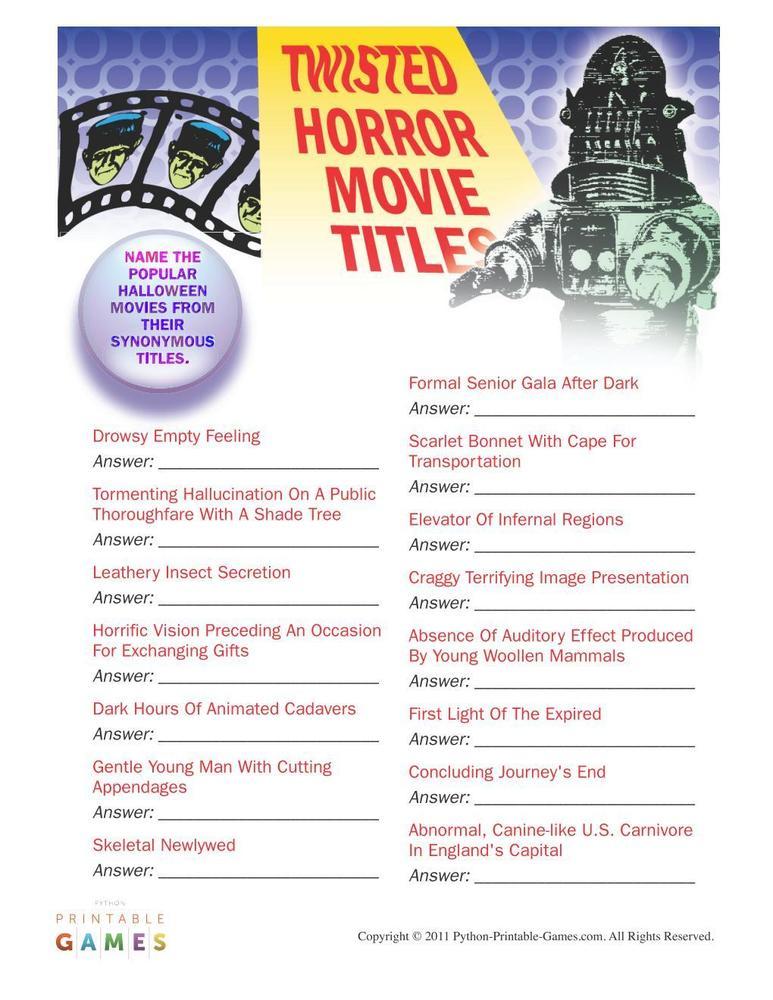 TWISTED HORROR MOVIE TITLES

NAME THE POPULAR HALLOWEEN MOVIES FROM THEIR SYNONYMOUS TITLES.

Drowsy Empty Feeling
Answer: ____

Tormenting Hallucination On A Public Thoroughfare With A Shade Tree
Answer: ____

Leathery Insect Secretion
Answer: ____

Horrific Vision Preceding An Occasion For Exchanging Gifts
Answer: ____

Dark Hours Of Animated Cadavers
Answer: ____

Gentle Young Man With Cutting Appendages
Answer: ____

Skeletal Newlywed
Answer: ____

Formal Senior Gala After Dark
Answer: ____

Scarlet Bonnet With Cape For Transportation
Answer: ____

Elevator Of Infernal Regions
Answer: ____

Craggy Terrifying Image Presentation
Answer: ____

Absence Of Auditory Effect Produced By Young Woollen Mammals
Answer: ____

First Light Of The Expired
Answer: ____

Concluding Journey's End
Answer: ____

Abnormal, Canine-like U.S. Carnivore In England's Capital
Answer: ____

PYTHON
PRINTABLE
GAMES

Copyright © 2011 Python-Printable-Games.com. All Rights Reserved.